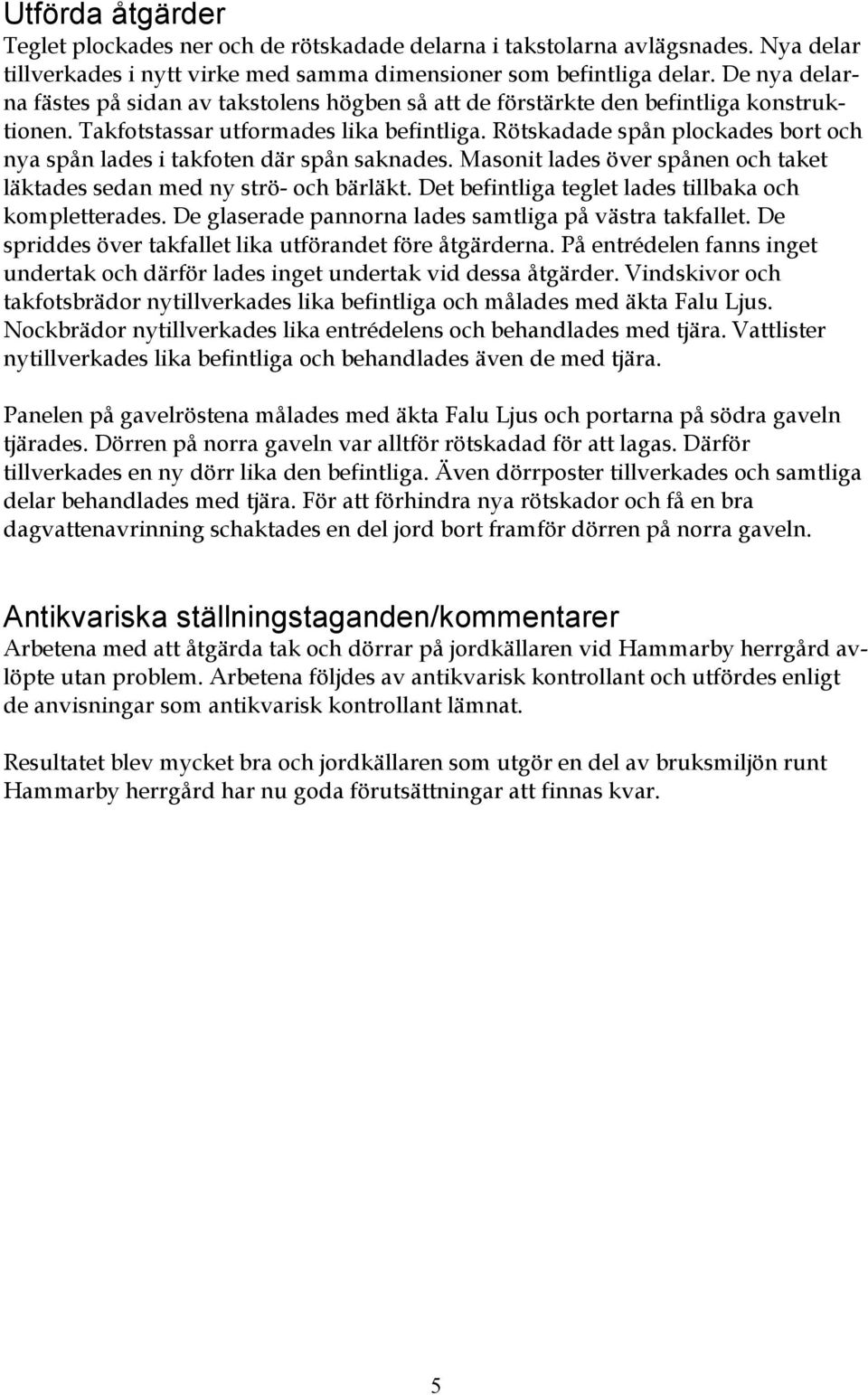 Utförda åtgärder
Teglet plockades ner och de rötskadade delarna i takstolarna avlägsnades. Nya delar tillverkades i nytt virke med samma dimensioner som befintliga delar. De nya delarna fästes på sidan av takstolens högben så att de förstärkte den befintliga konstruktionen. Takfotstassar utformades lika befintliga. Rötskadade spån plockades bort och nya spån lades i takfoten där spån saknades. Masonit lades över spånen och taket läktades sedan med ny strö- och bärläkt. Det befintliga teglet lades tillbaka och kompletterades. De glaserade pannorna lades samtliga på västra takfallet. De spriddes över takfallet lika utförandet före åtgärderna. På entrédelen fanns inget undertak och därför lades inget undertak vid dessa åtgärder. Vindskivor och takfotsbrädor nytillverkades lika befintliga och målades med äkta Falu Ljus. Nockbrädor nytillverkades lika entrédelens och behandlades med tjära. Vattlister nytillverkades lika befintliga och behandlades även de med tjära.

Panelen på gavelröstena målades med äkta Falu Ljus och portarna på södra gaveln tjärades. Dörren på norra gaveln var alltför rötskadad för att lagas. Därför tillverkades en ny dörr lika den befintliga. Även dörrposter tillverkades och samtliga delar behandlades med tjära. För att förhindra nya rötskador och få en bra dagvattenavrinning schaktades en del jord bort framför dörren på norra gaveln.

Antikvariska ställningstaganden/kommentarer
Arbetena med att åtgärda tak och dörrar på jordkällaren vid Hammarby herrgård avlöpte utan problem. Arbetena följdes av antikvarisk kontrollant och utfördes enligt de anvisningar som antikvarisk kontrollant lämnat.

Resultatet blev mycket bra och jordkällaren som utgör en del av bruksmiljön runt Hammarby herrgård har nu goda förutsättningar att finnas kvar.

5